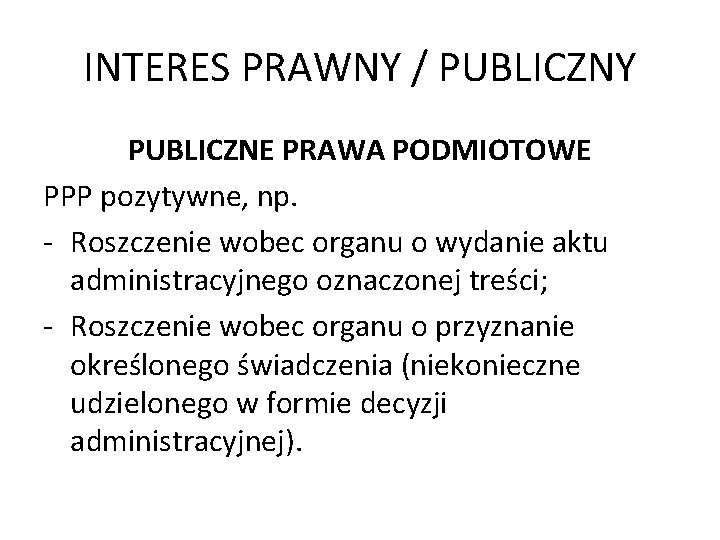 INTERES PRAWNY / PUBLICZNY

PUBLICZNE PRAWA PODMIOTOWE

PPP pozytywne, np.

- Roszczenie wobec organu o wydanie aktu administracyjnego oznaczonej treści;
- Roszczenie wobec organu o przyznanie określonego świadczenia (niekonieczne udzielonego w formie decyzji administracyjnej).